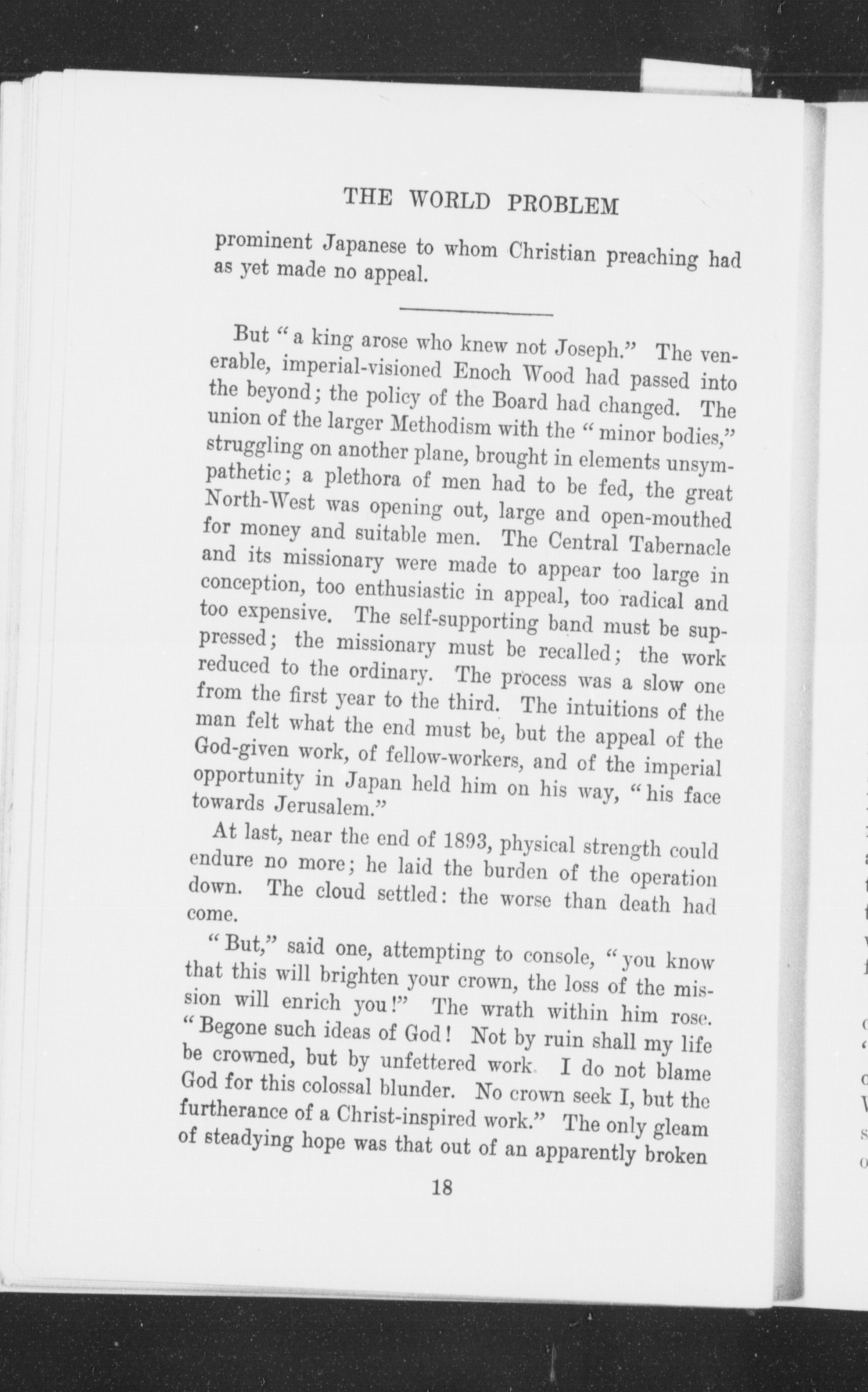 THE WORLD PROBLEM

prominent Japanese to whom Christian preaching had as yet made no appeal.

But "a king arose who knew not Joseph." The venerable, imperial-visioned Enoch Wood had passed into the beyond; the policy of the Board had changed. The union of the larger Methodism with the "minor bodies," struggling on another plane, brought in elements unsympathetic; a plethora of men had to be fed, the great North-West was opening out, large and open-mouthed for money and suitable men. The Central Tabernacle and its missionary were made to appear too large in conception, too enthusiastic in appeal, too radical and too expensive. The self-supporting band must be suppressed; the missionary must be recalled; the work reduced to the ordinary. The process was a slow one from the first year to the third. The intuitions of the man felt what the end must be, but the appeal of the God-given work, of fellow-workers, and of the imperial opportunity in Japan held him on his way, "his face towards Jerusalem."

At last, near the end of 1893, physical strength could endure no more; he laid the burden of the operation down. The cloud settled: the worse than death had come.

"But," said one, attempting to console, "you know that this will brighten your crown, the loss of the mission will enrich you!" The wrath within him rose. "Begone such ideas of God! Not by ruin shall my life be crowned, but by unfettered work. I do not blame God for this colossal blunder. No crown seek I, but the furtherance of a Christ-inspired work." The only gleam of steadying hope was that out of an apparently broken

18